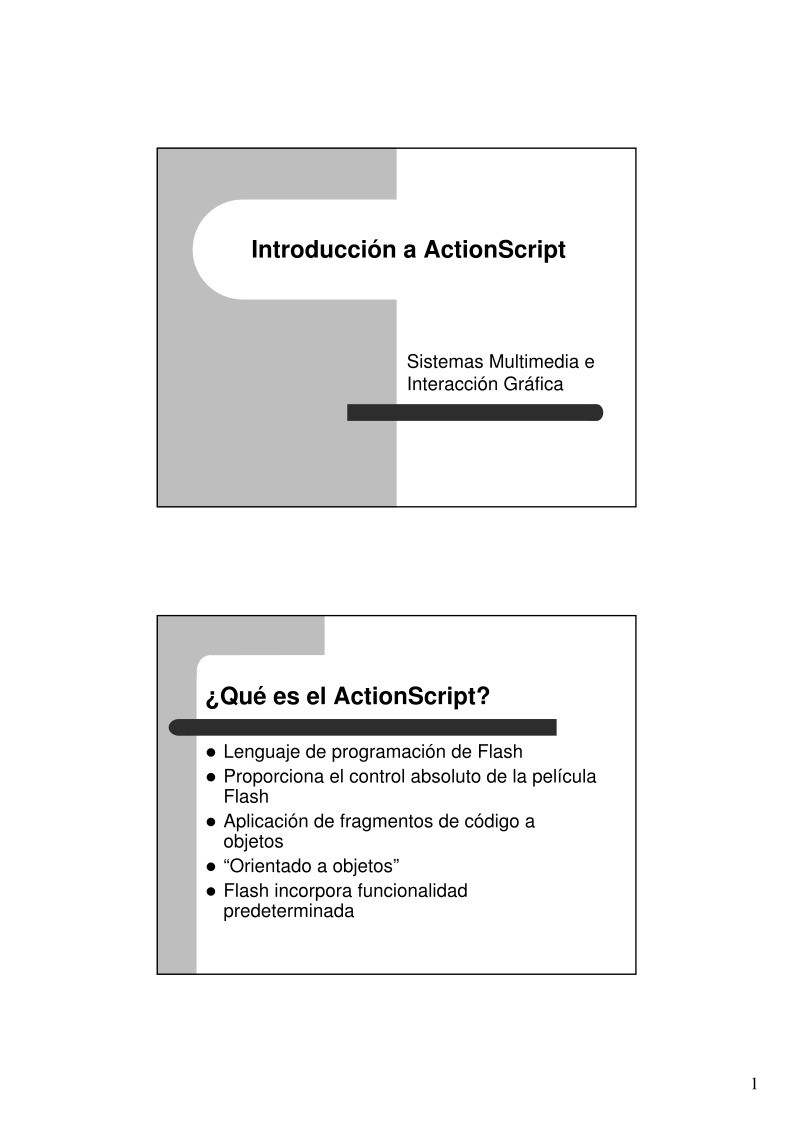 Introducción a ActionScript

Sistemas Multimedia e Interacción Gráfica

¿Qué es el ActionScript?

- Lenguaje de programación de Flash
- Proporciona el control absoluto de la película Flash
- Aplicación de fragmentos de código a objetos
- “Orientado a objetos”
- Flash incorpora funcionalidad predeterminada

1